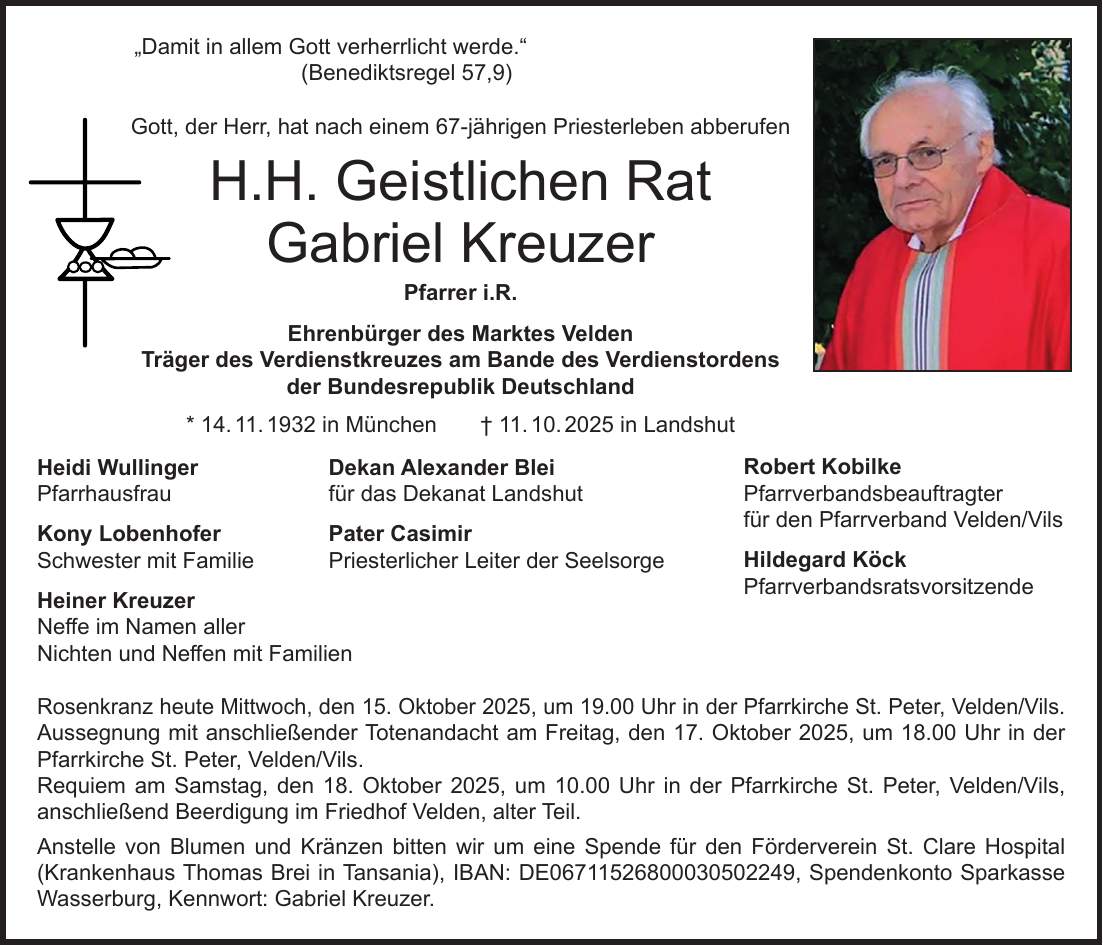 „Damit in allem Gott verherrlicht werde.“
(Benediktsregel 57,9)

Gott, der Herr, hat nach einem 67-jährigen Priesterleben abberufen

H.H. Geistlichen Rat
Gabriel Kreuzer

Pfarrer i.R.

Ehrenbürger des Marktes Velden
Träger des Verdienstkreuzes am Bande des Verdienstordens
der Bundesrepublik Deutschland

* 14. 11. 1932 in München † 11. 10. 2025 in Landshut

Heidi Wullinger
Pfarrhausfrau

Kony Lobenhofer
Schwester mit Familie

Heiner Kreuzer
Neffe im Namen aller
Nichten und Neffen mit Familien

Dekan Alexander Blei
für das Dekanat Landshut

Pater Casimir
Priesterlicher Leiter der Seelsorge

Robert Kobilke
Pfarrverbandsbeauftragter
für den Pfarrverband Velden/Vils

Hildegard Köck
Pfarrverbandsratsvorsitzende

Rosenkranz heute Mittwoch, den 15. Oktober 2025, um 19.00 Uhr in der Pfarrkirche St. Peter, Velden/Vils.
Aussegnung mit anschließender Totenandacht am Freitag, den 17. Oktober 2025, um 18.00 Uhr in der Pfarrkirche St. Peter, Velden/Vils.
Requiem am Samstag, den 18. Oktober 2025, um 10.00 Uhr in der Pfarrkirche St. Peter, Velden/Vils, anschließend Beerdigung im Friedhof Velden, alter Teil.

Anstelle von Blumen und Kränzen bitten wir um eine Spende für den Förderverein St. Clare Hospital (Krankenhaus Thomas Brei in Tansania), IBAN: DE06711526800030502249, Spendenkonto Sparkasse Wasserburg, Kennwort: Gabriel Kreuzer.